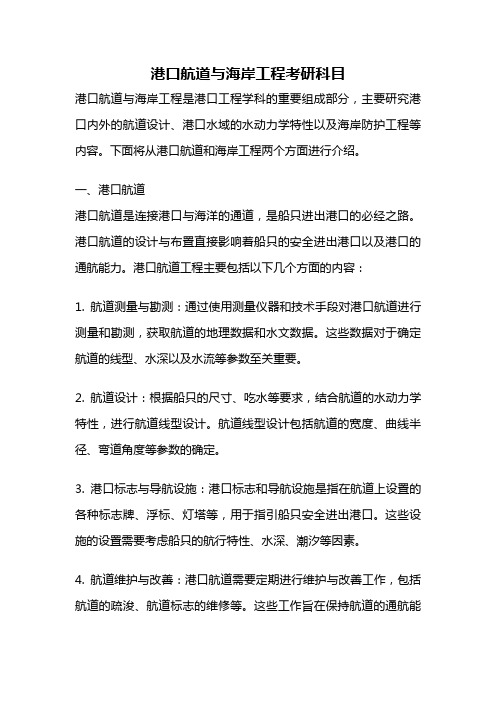 港口航道与海岸工程考研科目

港口航道与海岸工程是港口工程学科的重要组成部分，主要研究港口内外的航道设计、港口水域的水动力学特性以及海岸防护工程等内容。下面将从港口航道和海岸工程两个方面进行介绍。

一、港口航道

港口航道是连接港口与海洋的通道，是船只进出港口的必经之路。港口航道的设计与布置直接影响着船只的安全进出港口以及港口的通航能力。港口航道工程主要包括以下几个方面的内容：

1. 航道测量与勘测：通过使用测量仪器和技术手段对港口航道进行测量和勘测，获取航道的地理数据和水文数据。这些数据对于确定航道的线型、水深以及水流等参数至关重要。

2. 航道设计：根据船只的尺寸、吃水等要求，结合航道的水动力学特性，进行航道线型设计。航道线型设计包括航道的宽度、曲线半径、弯道角度等参数的确定。

3. 港口标志与导航设施：港口标志和导航设施是指在航道上设置的各种标志牌、浮标、灯塔等，用于指引船只安全进出港口。这些设施的设置需要考虑船只的航行特性、水深、潮汐等因素。

4. 航道维护与改善：港口航道需要定期进行维护与改善工作，包括航道的疏浚、航道标志的维修等。这些工作旨在保持航道的通航能